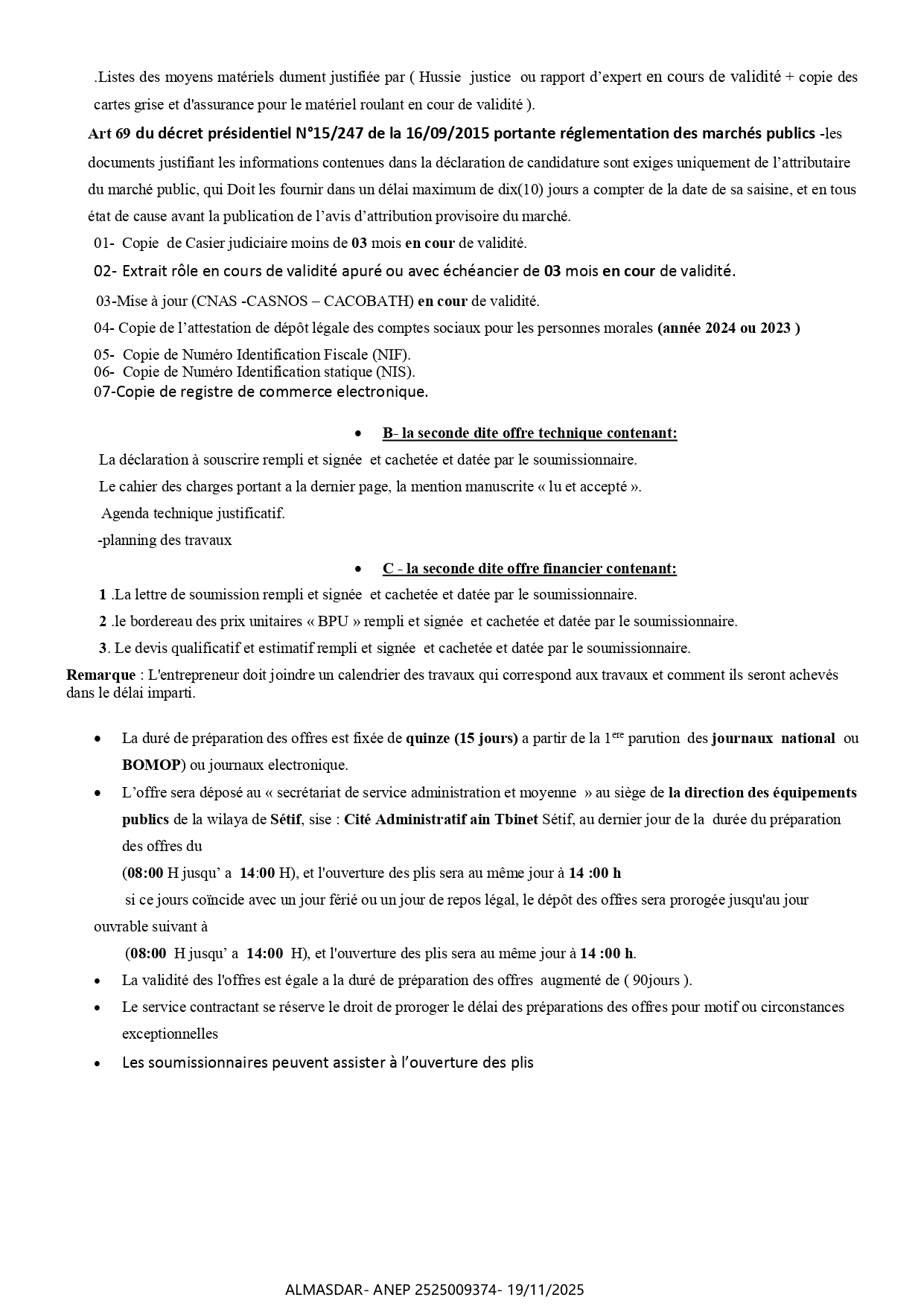 .Listes des moyens matériels dument justifiée par ( Hussie justice ou rapport d'expert en cours de validité + copie des cartes grise et d'assurance pour le matériel roulant en cour de validité ).

Art 69 du décret présidentiel N°15/247 de la 16/09/2015 portante réglementation des marchés publics -les documents justifiant les informations contenues dans la déclaration de candidature sont exiges uniquement de l'attributaire du marché public, qui Doit les fournir dans un délai maximum de dix(10) jours a compter de la date de sa saisine, et en tous état de cause avant la publication de l'avis d'attribution provisoire du marché.

01- Copie de Casier judiciaire moins de 03 mois en cour de validité.

02- Extrait rôle en cours de validité apuré ou avec échéancier de 03 mois en cour de validité.

03-Mise à jour (CNAS -CASNOS – CACOBATH) en cour de validité.

04- Copie de l'attestation de dépôt légale des comptes sociaux pour les personnes morales (année 2024 ou 2023 )

05- Copie de Numéro Identification Fiscale (NIF).
06- Copie de Numéro Identification statique (NIS).
07-Copie de registre de commerce electronique.

• B- la seconde dite offre technique contenant:

La déclaration à souscrire rempli et signée et cachetée et datée par le soumissionnaire.

Le cahier des charges portant a la dernier page, la mention manuscrite « lu et accepté ».

Agenda technique justificatif.

-planning des travaux

• C - la seconde dite offre financier contenant:

1 .La lettre de soumission rempli et signée et cachetée et datée par le soumissionnaire.

2 .le bordereau des prix unitaires « BPU » rempli et signée et cachetée et datée par le soumissionnaire.

3. Le devis qualificatif et estimatif rempli et signée et cachetée et datée par le soumissionnaire.

Remarque : L'entrepreneur doit joindre un calendrier des travaux qui correspond aux travaux et comment ils seront achevés dans le délai imparti.

• La duré de préparation des offres est fixée de quinze (15 jours) a partir de la 1$^{ere}$ parution des journaux national ou BOMOP) ou journaux electronique.

• L'offre sera déposé au « secrétariat de service administration et moyenne » au siège de la direction des équipements publics de la wilaya de Sétif, sise : Cité Administratif ain Tbinet Sétif, au dernier jour de la durée du préparation des offres du

(08:00 H jusqu' a 14:00 H), et l'ouverture des plis sera au même jour à 14 :00 h

si ce jours coïncide avec un jour férié ou un jour de repos légal, le dépôt des offres sera prorogée jusqu'au jour ouvrable suivant à

(08:00 H jusqu' a 14:00 H), et l'ouverture des plis sera au même jour à 14 :00 h.

• La validité des l'offres est égale a la duré de préparation des offres augmenté de ( 90jours ).

• Le service contractant se réserve le droit de proroger le délai des préparations des offres pour motif ou circonstances exceptionnelles

• Les soumissionnaires peuvent assister à l'ouverture des plis

ALMASDAR- ANEP 2525009374- 19/11/2025